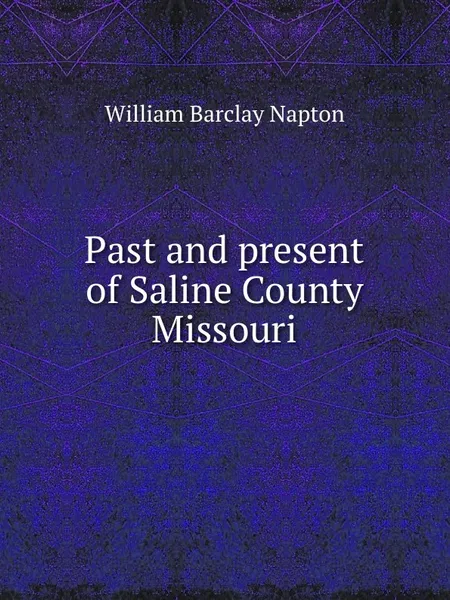 William Barclay Napton

Past and present of Saline County Missouri